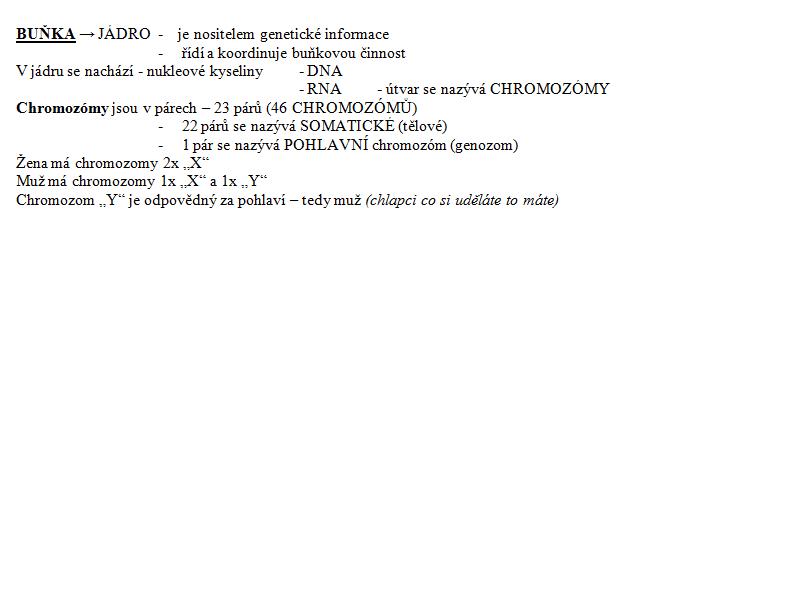 BUŇKA → JÁDRO - je nositelem genetické informace
- řídí a koordinuje buňkovou činnost
V jádru se nachází - nukleové kyseliny - DNA
- RNA - útvar se nazývá CHROMOZÓMY
Chromozómy jsou v párech – 23 párů (46 CHROMOZÓMŮ)
- 22 párů se nazývá SOMATICKÉ (tělové)
- 1 pár se nazývá POHLAVNÍ chromozóm (genozom)
Žena má chromozomy 2x „X“
Muž má chromozomy 1x „X“ a 1x „Y“
Chromozom „Y“ je odpovědný za pohlaví – tedy muž (chlapci co si uděláte to máte)